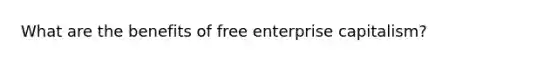 What are the benefits of free enterprise capitalism?